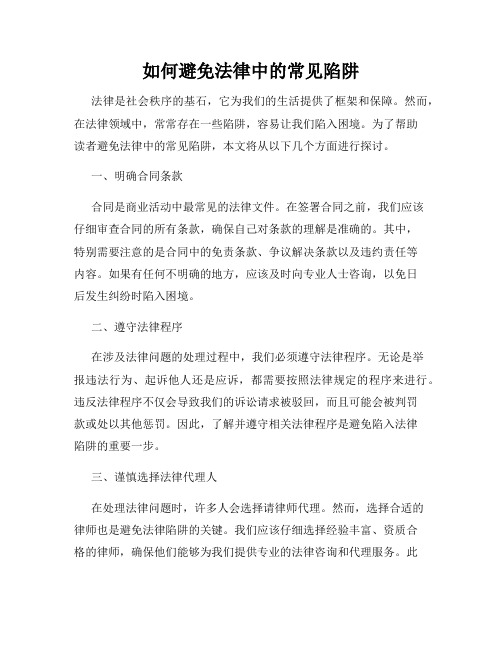 如何避免法律中的常见陷阱

法律是社会秩序的基石，它为我们的生活提供了框架和保障。然而，在法律领域中，常常存在一些陷阱，容易让我们陷入困境。为了帮助读者避免法律中的常见陷阱，本文将从以下几个方面进行探讨。

一、明确合同条款

合同是商业活动中最常见的法律文件。在签署合同之前，我们应该仔细审查合同的所有条款，确保自己对条款的理解是准确的。其中，特别需要注意的是合同中的免责条款、争议解决条款以及违约责任等内容。如果有任何不明确的地方，应该及时向专业人士咨询，以免日后发生纠纷时陷入困境。

二、遵守法律程序

在涉及法律问题的处理过程中，我们必须遵守法律程序。无论是举报违法行为、起诉他人还是应诉，都需要按照法律规定的程序来进行。违反法律程序不仅会导致我们的诉讼请求被驳回，而且可能会被判罚款或处以其他惩罚。因此，了解并遵守相关法律程序是避免陷入法律陷阱的重要一步。

三、谨慎选择法律代理人

在处理法律问题时，许多人会选择请律师代理。然而，选择合适的律师也是避免法律陷阱的关键。我们应该仔细选择经验丰富、资质合格的律师，确保他们能够为我们提供专业的法律咨询和代理服务。此